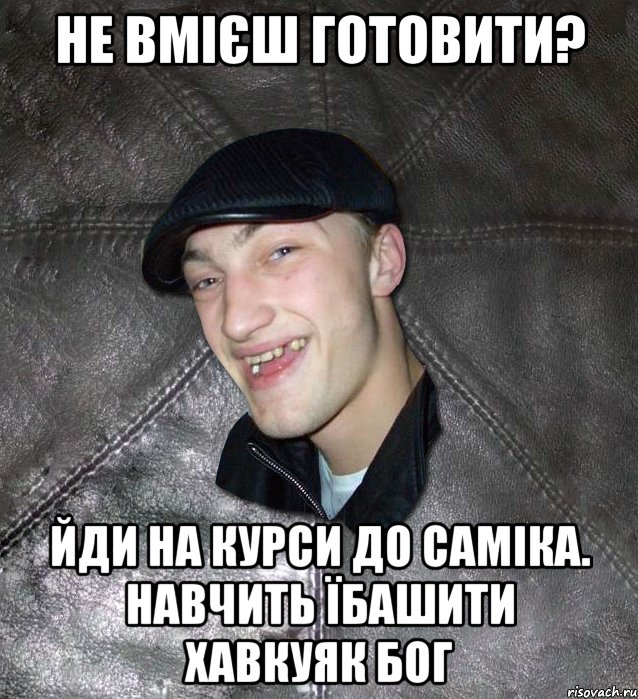 НЕ ВМІЄШ ГОТОВИТИ?

ЙДИ НА КУРСИ ДО САМІКА. НАВЧИТЬ ЇБАШИТИ ХАВКУЯК БОГ

risovach.ru